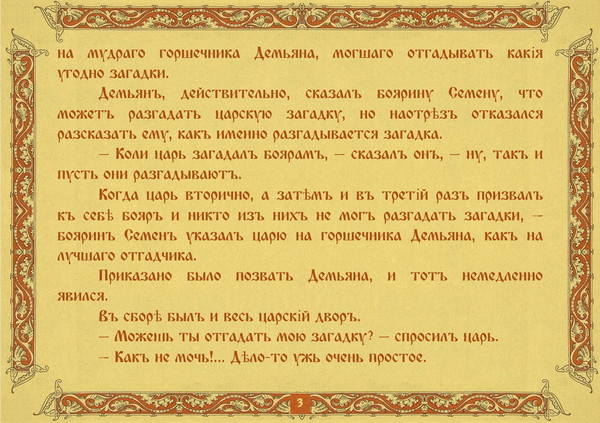 на мудраго горшечника Демьяна, могшаго отгадывать какія угодно загадки.

Демьянъ, действительно, сказалъ боярину Семену, что можетъ разгадать царскую загадку, но наотрѣзъ отказался разсказать ему, какъ именно разгадывается загадка.

— Коли царь загадалъ боярамъ, — сказалъ онъ, — ну, такъ и пусть они разгадываютъ.

Когда царь вторично, а затѣмъ и въ третій разъ призвалъ къ себѣ бояръ и никто изъ нихъ не могъ разгадать загадки, — бояринъ Семенъ указалъ царю на горшечника Демьяна, какъ на лучшаго отгадчика.

Приказано было позвать Демьяна, и тотъ немедленно явился.

Въ сборѣ былъ и весь царскій дворъ.

— Можешь ты отгадать мою загадку? — спросилъ царь.

— Какъ не мочь!... Дѣло-то ужь очень простое.

3